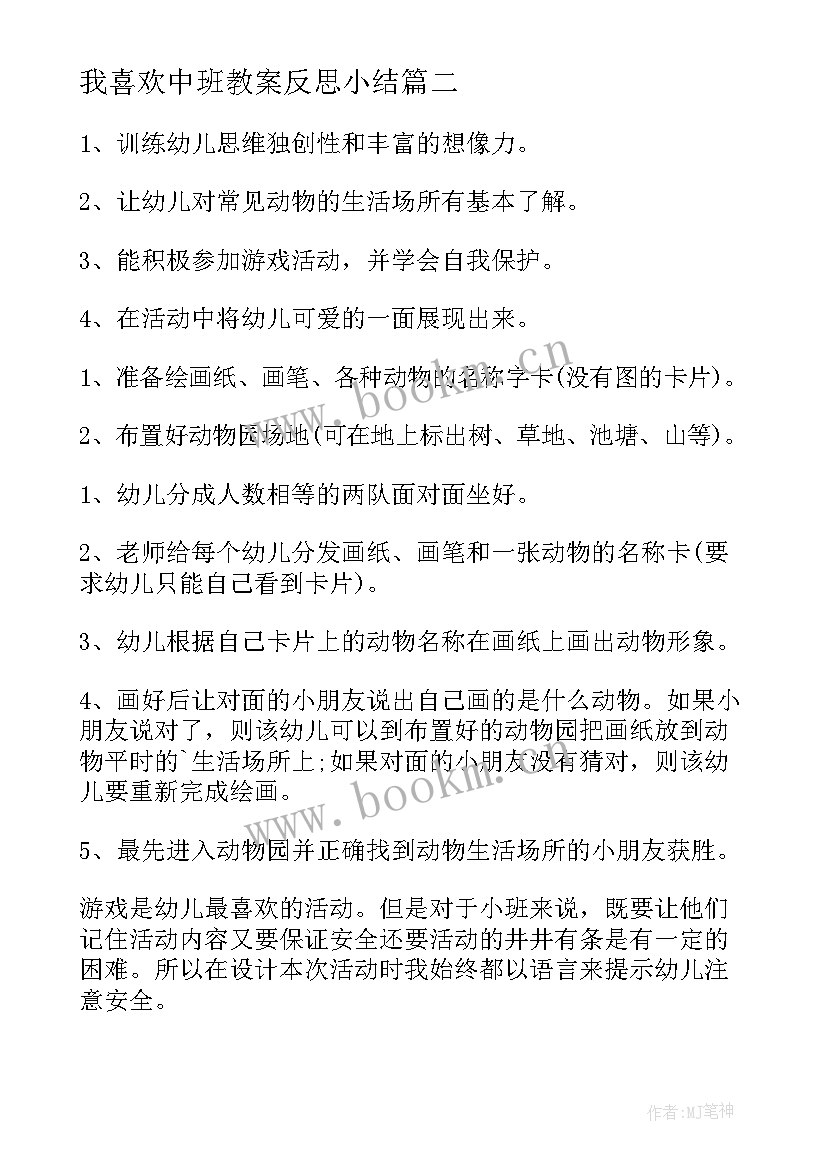 我喜欢中班教案反思小结篇二

1、训练幼儿思维独创性和丰富的想像力。

2、让幼儿对常见动物的生活场所有基本了解。

3、能积极参加游戏活动，并学会自我保护。

4、在活动中将幼儿可爱的一面展现出来。

1、准备绘画纸、画笔、各种动物的名称字卡(没有图的卡片)。

2、布置好动物园场地(可在地上标出树、草地、池塘、山等)。

1、幼儿分成人数相等的两队面对面坐好。

2、老师给每个幼儿分发画纸、画笔和一张动物的名称卡(要求幼儿只能自己看到卡片)。

3、幼儿根据自己卡片上的动物名称在画纸上画出动物形象。

4、画好后让对面的小朋友说出自己画的是什么动物。如果小朋友说对了，则该幼儿可以到布置好的动物园把画纸放到动物平时的`生活场所上;如果对面的小朋友没有猜对，则该幼儿要重新完成绘画。

5、最先进入动物园并正确找到动物生活场所的小朋友获胜。

游戏是幼儿最喜欢的活动。但是对于小班来说，既要让他们记住活动内容又要保证安全还要活动的井井有条是有一定的困难。所以在设计本次活动时我始终都以语言来提示幼儿注意安全。

www.bookm.cn

www.bookm.cn

作者:MJ笔神